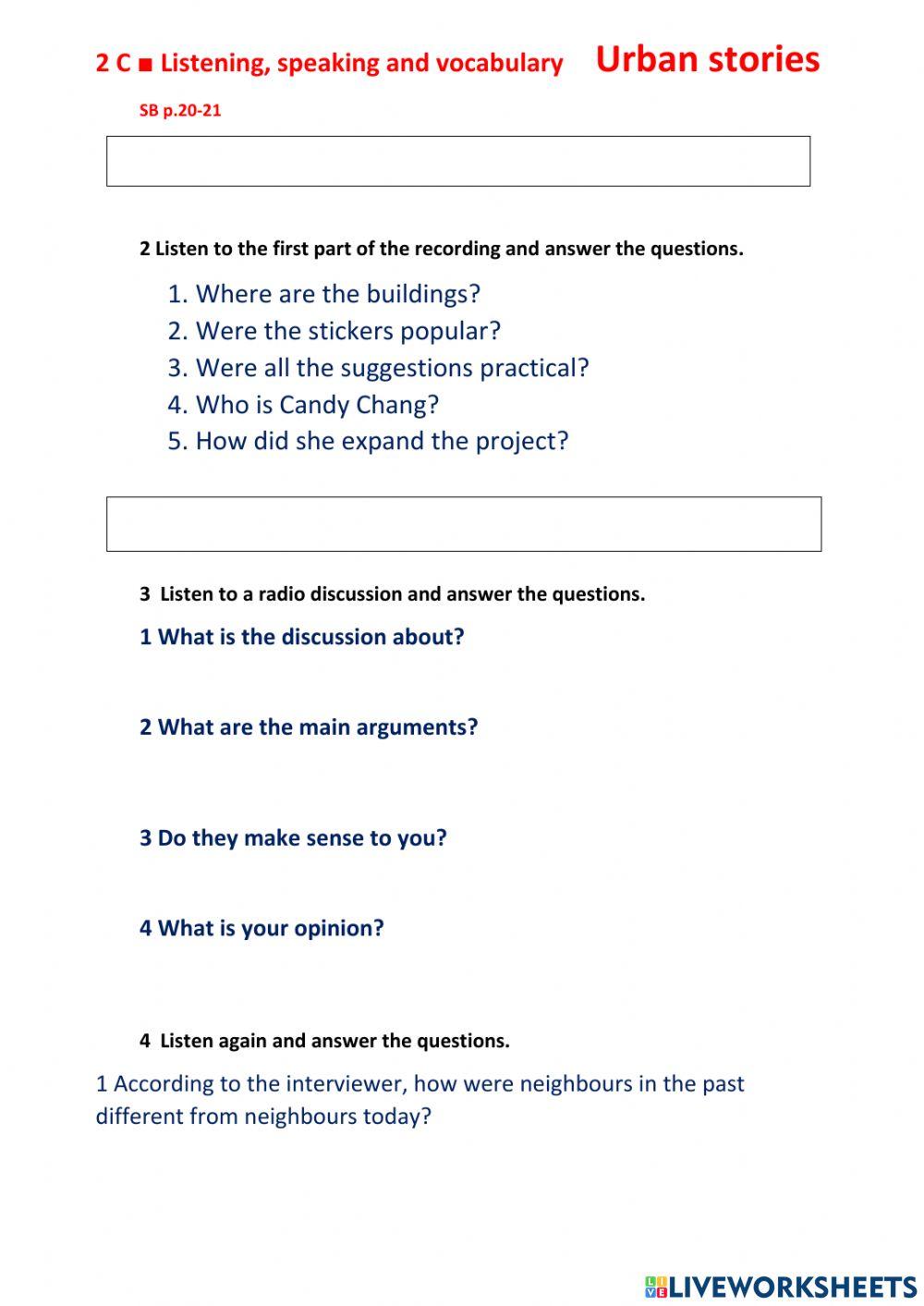 2 C ■ Listening, speaking and vocabulary Urban stories

SB p.20-21

2 Listen to the first part of the recording and answer the questions.

1. Where are the buildings?
2. Were the stickers popular?
3. Were all the suggestions practical?
4. Who is Candy Chang?
5. How did she expand the project?

3 Listen to a radio discussion and answer the questions.

1 What is the discussion about?

2 What are the main arguments?

3 Do they make sense to you?

4 What is your opinion?

4 Listen again and answer the questions.

1 According to the interviewer, how were neighbours in the past different from neighbours today?

LIVEWORKSHEETS